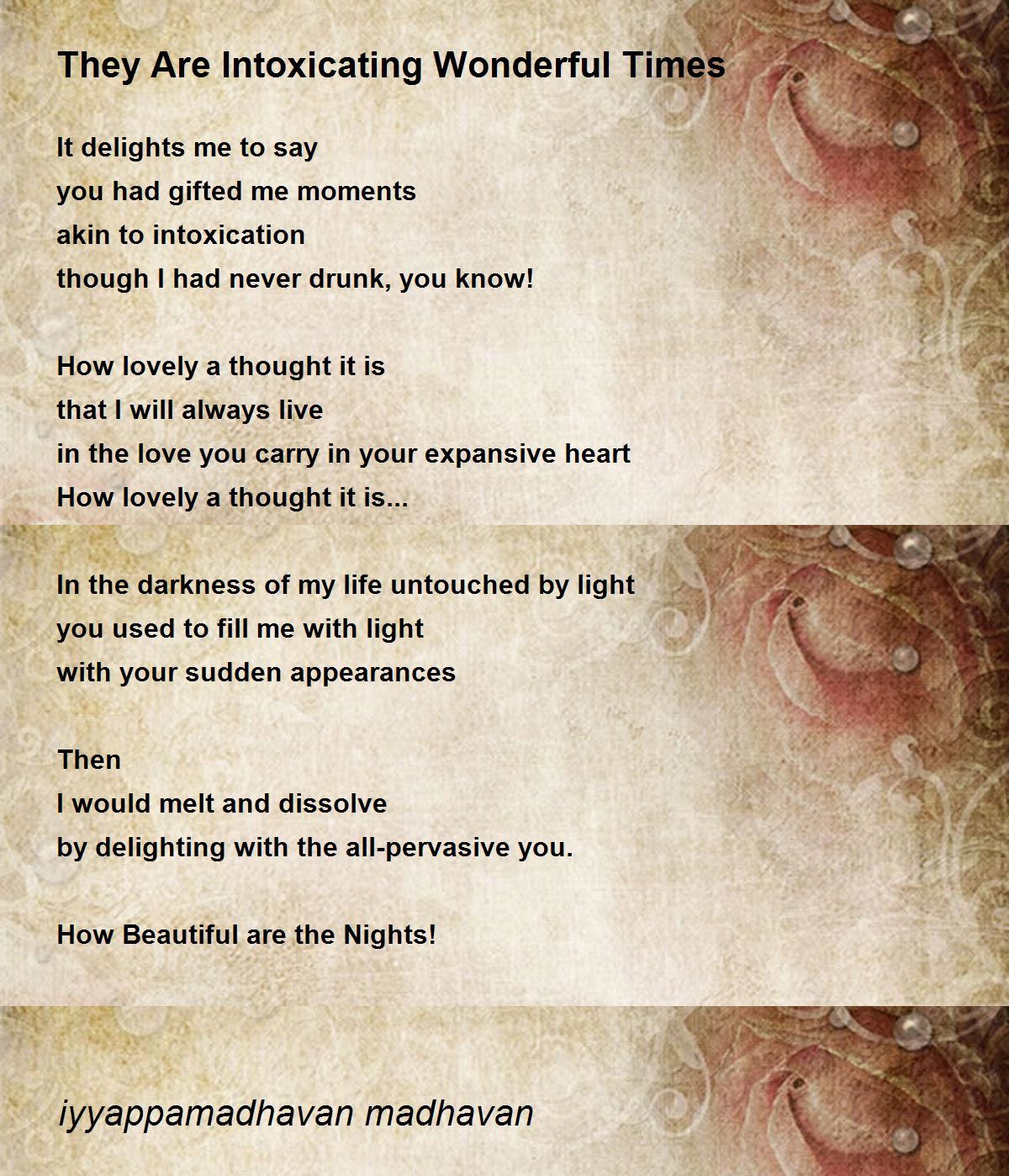 They Are Intoxicating Wonderful Times

It delights me to say
you had gifted me moments
akin to intoxication
though I had never drunk, you know!

How lovely a thought it is
that I will always live
in the love you carry in your expansive heart
How lovely a thought it is...

In the darkness of my life untouched by light
you used to fill me with light
with your sudden appearances

Then
I would melt and dissolve
by delighting with the all-pervasive you.

How Beautiful are the Nights!

iyyappamadhavan madhavan